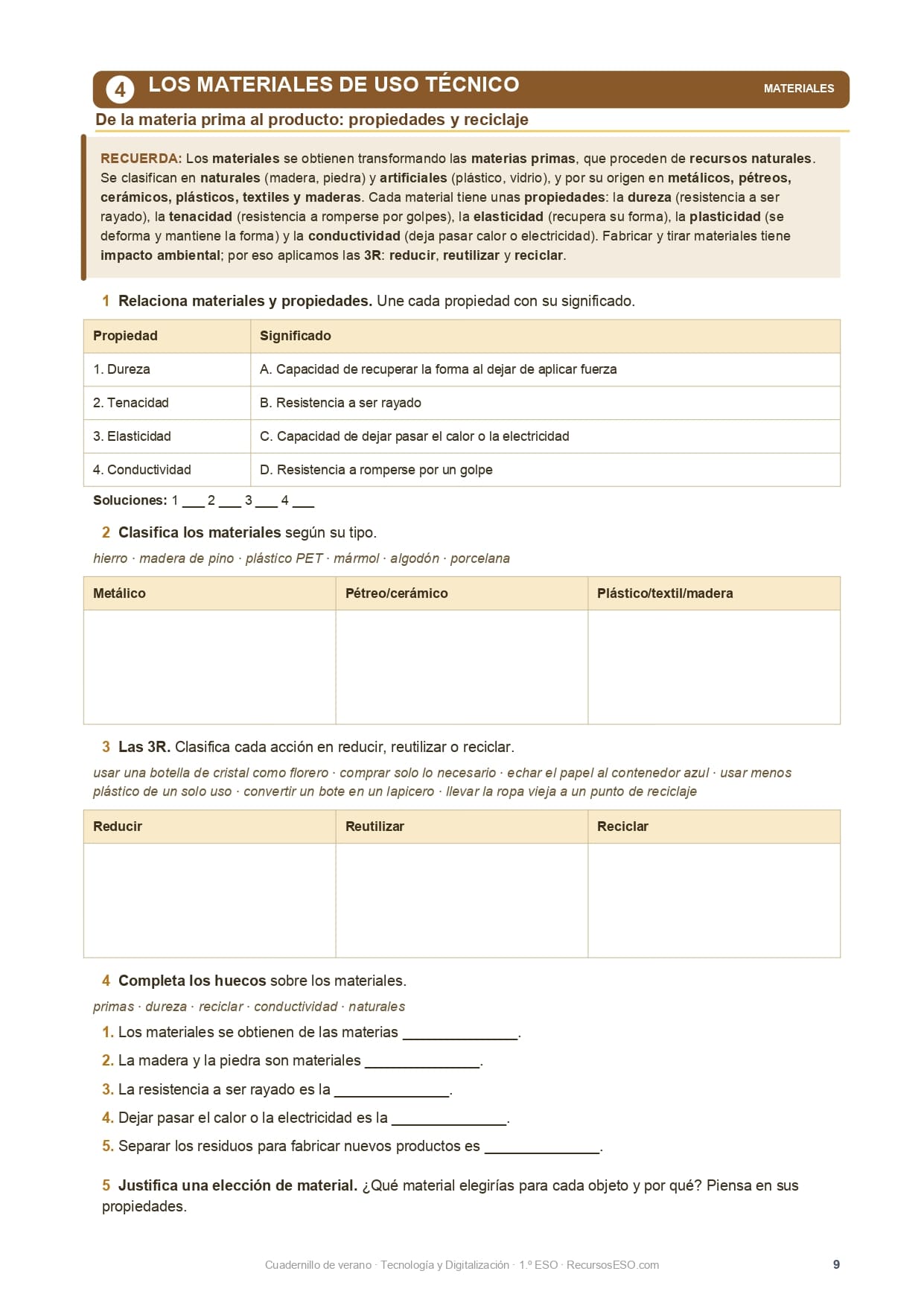 4 LOS MATERIALES DE USO TÉCNICO

MATERIALES

De la materia prima al producto: propiedades y reciclaje

RECUERDA: Los materiales se obtienen transformando las materias primas, que proceden de recursos naturales. Se clasifican en naturales (madera, piedra) y artificiales (plástico, vidrio), y por su origen en metálicos, pétreos, cerámicos, plásticos, textiles y maderas. Cada material tiene unas propiedades: la dureza (resistencia a ser rayado), la tenacidad (resistencia a romperse por golpes), la elasticidad (recupera su forma), la plasticidad (se deforma y mantiene la forma) y la conductividad (deja pasar calor o electricidad). Fabricar y tirar materiales tiene impacto ambiental; por eso aplicamos las 3R: reducir, reutilizar y reciclar.

1 Relaciona materiales y propiedades. Une cada propiedad con su significado.

| Propiedad | Significado |
|---|---|
| 1. Dureza | A. Capacidad de recuperar la forma al dejar de aplicar fuerza |
| 2. Tenacidad | B. Resistencia a ser rayado |
| 3. Elasticidad | C. Capacidad de dejar pasar el calor o la electricidad |
| 4. Conductividad | D. Resistencia a romperse por un golpe |

Soluciones: 1 ___ 2 ___ 3 ___ 4 ___

2 Clasifica los materiales según su tipo.

hierro · madera de pino · plástico PET · mármol · algodón · porcelana

| Metálico | Pétreo/cerámico | Plástico/textil/madera |
|---|---|---|
| | | |

3 Las 3R. Clasifica cada acción en reducir, reutilizar o reciclar.

usar una botella de cristal como florero · comprar solo lo necesario · echar el papel al contenedor azul · usar menos plástico de un solo uso · convertir un bote en un lapicero · llevar la ropa vieja a un punto de reciclaje

| Reducir | Reutilizar | Reciclar |
|---|---|---|
| | | |

4 Completa los huecos sobre los materiales.

primas · dureza · reciclar · conductividad · naturales

1. Los materiales se obtienen de las materias ______________.
2. La madera y la piedra son materiales ______________.
3. La resistencia a ser rayado es la ______________.
4. Dejar pasar el calor o la electricidad es la ______________.
5. Separar los residuos para fabricar nuevos productos es ______________.

5 Justifica una elección de material. ¿Qué material elegirías para cada objeto y por qué? Piensa en sus propiedades.

Cuadernillo de verano · Tecnología y Digitalización · 1.º ESO · RecursosESO.com

9